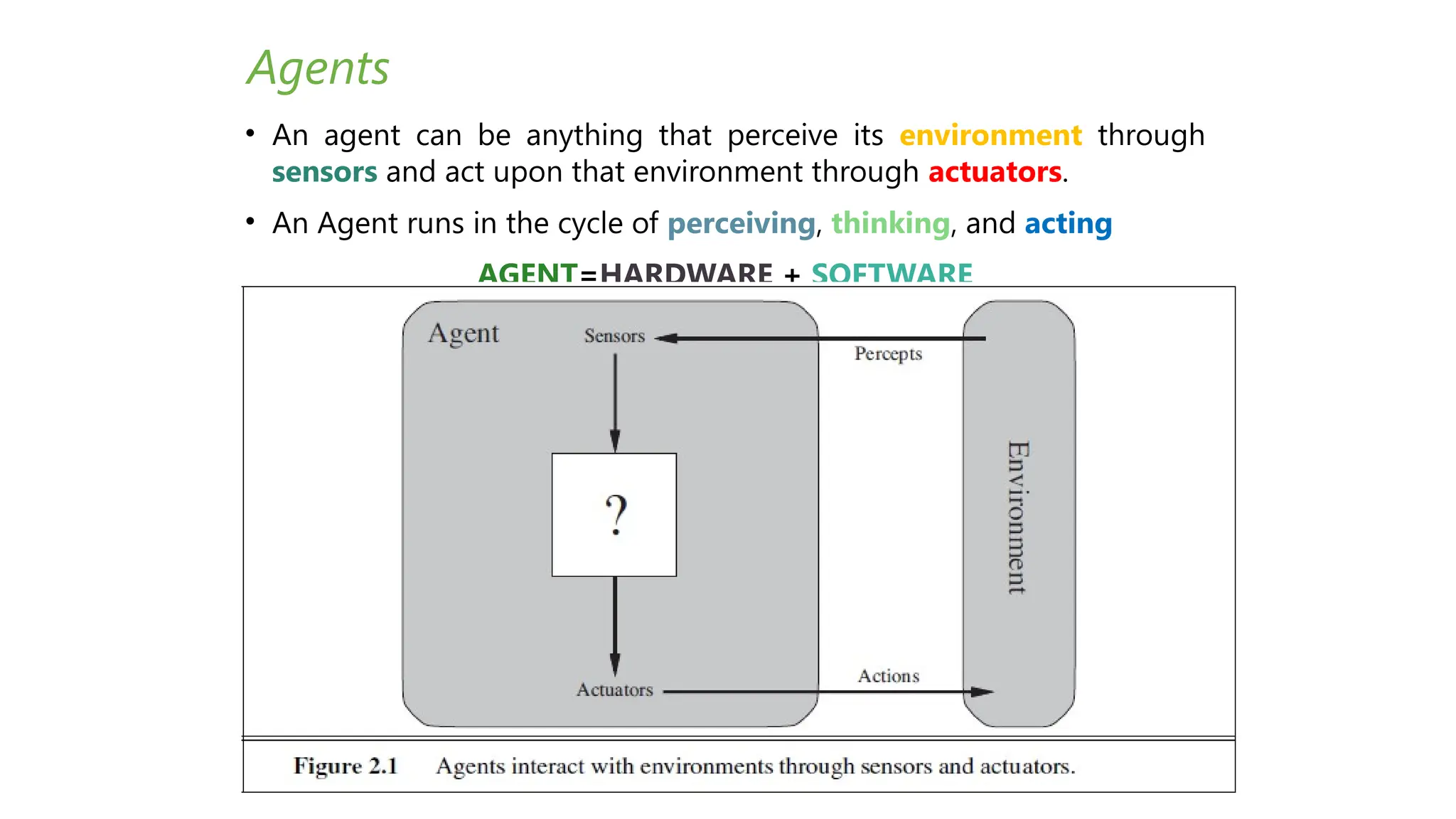 Agents

• An agent can be anything that perceive its environment through sensors and act upon that environment through actuators.

• An Agent runs in the cycle of perceiving, thinking, and acting

AGENT=HARDWARE + SOFTWARE

Agent

Sensors

Percepts

?

Environment

Actuators

Actions

Figure 2.1 Agents interact with environments through sensors and actuators.